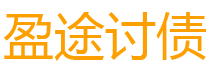 盈途讨债